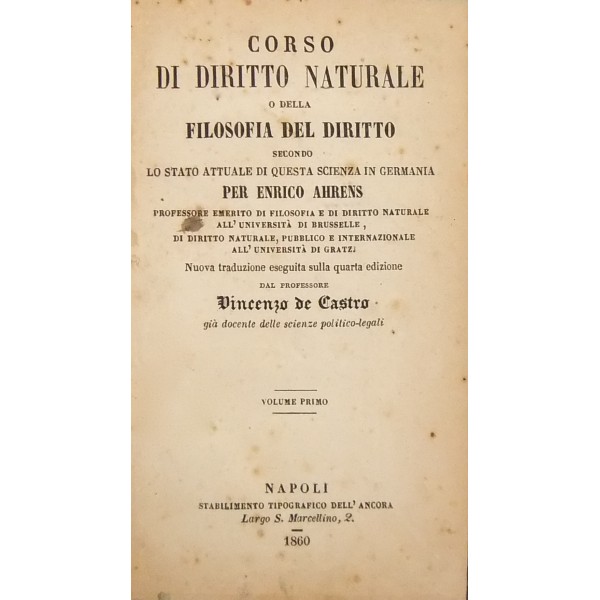 CORSO
DI DIRITTO NATURALE
O DELLA
FILOSOFIA DEL DIRITTO
SECONDO
LO STATO ATTUALE DI QUESTA SCIENZA IN GERMANIA
PER ENRICO AHRENS
PROFESSORE EMERITO DI FILOSOFIA E DI DIRITTO NATURALE
ALL' UNIVERSITÀ DI BRUSSELLE,
DI DIRITTO NATURALE, PUBBLICO E INTERNAZIONALE
ALL' UNIVERSITÀ DI GRATZ.
Nuova traduzione eseguita sulla quarta edizione
DAL PROFESSORE
Vincenzo de Castro
già docente delle scienze politico-legali

VOLUME PRIMO

NAPOLI
STABILIMENTO TIPOGRAFICO DELL' ANCORA
Largo S. Marcellino, 2.
1860